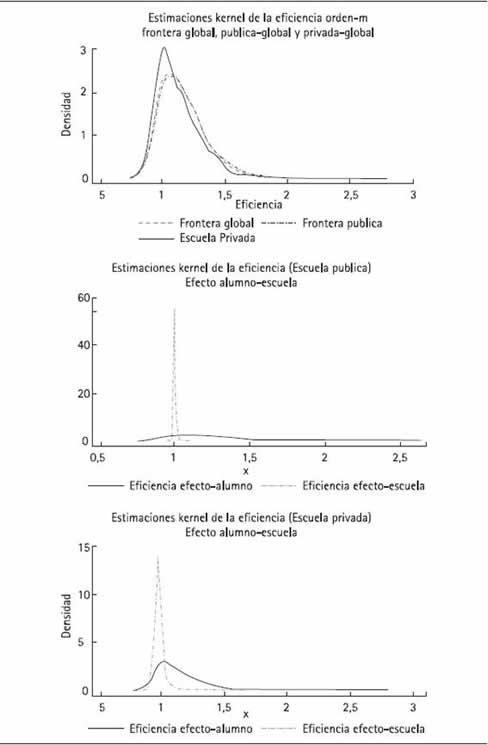 Estimaciones kernel de la eficiencia orden-m
frontera global, publica-global y privada-global

Densidad

3
2
1
0

5
1
1,5
2
2,5
3

Eficiencia

Frontera global
Frontera publica
Escuela Privada

Estimaciones kernel de la eficiencia (Escuela publica)
Efecto alumno-escuela

60
40
20
0

0,5
1
1,5
2
2,5

x

Eficiencia efecto-alumno
Eficiencia efecto-escuela

Estimaciones kernel de la eficiencia (Escuela privada)
Efecto alumno-escuela

Densidad

15
10
5
0

5
1
1,5
2
2,5
3

x

Eficiencia efecto-alumno
Eficiencia efecto-escuela